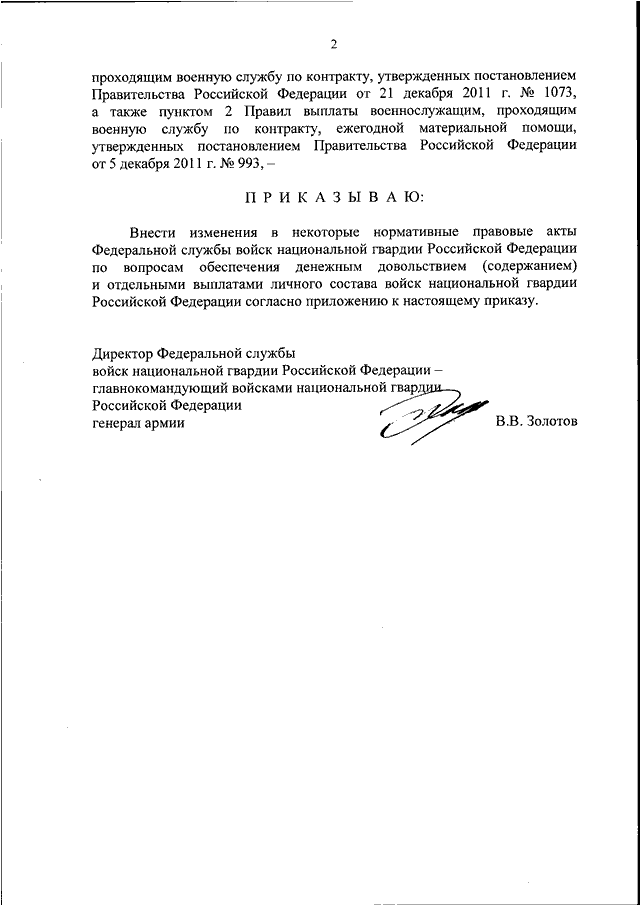 2

проходящим военную службу по контракту, утвержденных постановлением Правительства Российской Федерации от 21 декабря 2011 г. № 1073, а также пунктом 2 Правил выплаты военнослужащим, проходящим военную службу по контракту, ежегодной материальной помощи, утвержденных постановлением Правительства Российской Федерации от 5 декабря 2011 г. № 993, –

П Р И К А З Ы В А Ю:

Внести изменения в некоторые нормативные правовые акты Федеральной службы войск национальной гвардии Российской Федерации по вопросам обеспечения денежным довольствием (содержанием) и отдельными выплатами личного состава войск национальной гвардии Российской Федерации согласно приложению к настоящему приказу.

Директор Федеральной службы
войск национальной гвардии Российской Федерации –
главнокомандующий войсками национальной гвардии
Российской Федерации
генерал армии В.В. Золотов